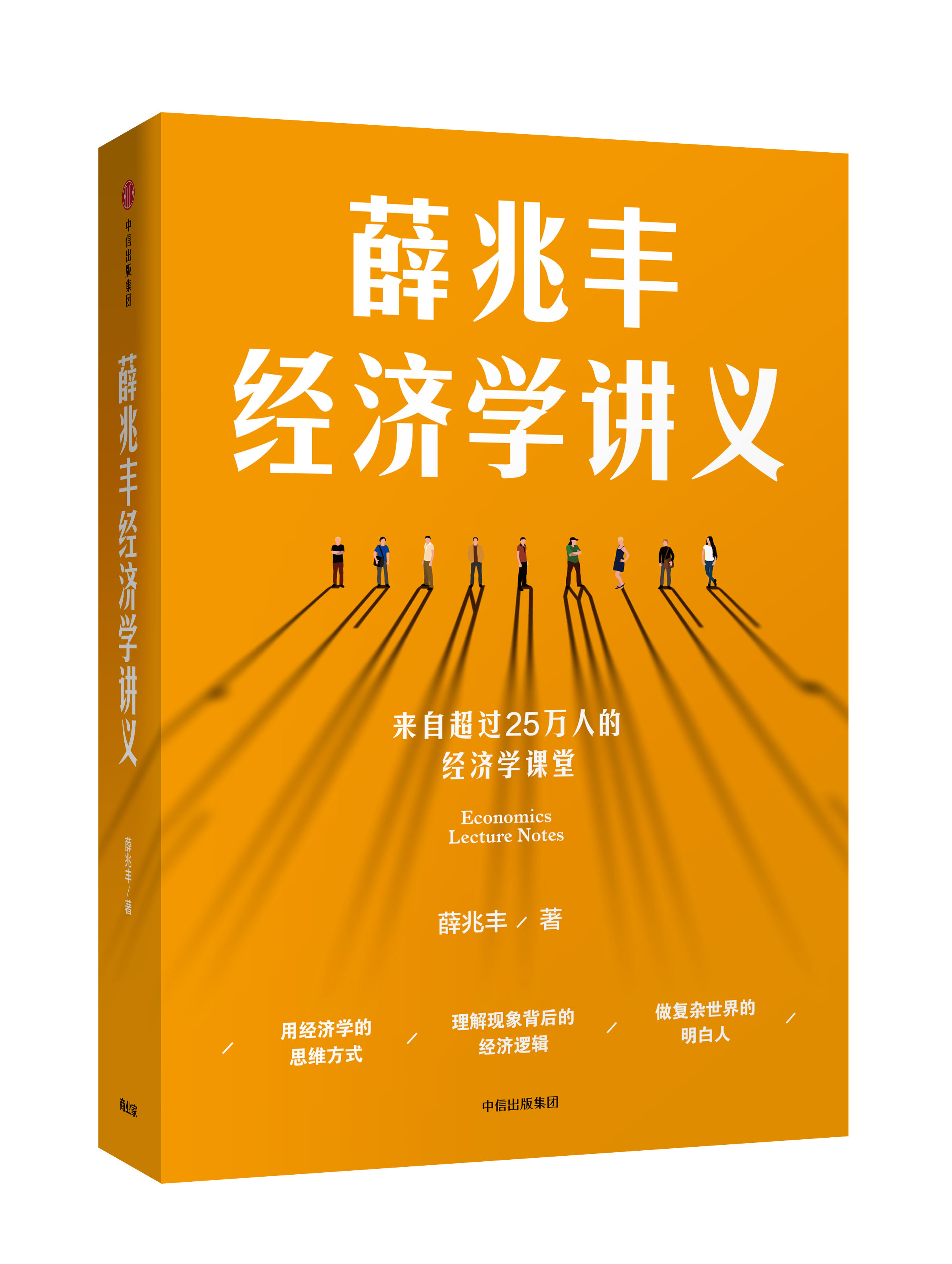 中信出版集团

薛兆丰经济学讲义

薛兆丰 / 著

商业家

薛兆丰
经济学讲义

来自超过25万人的
经济学课堂

Economics
Lecture Notes

薛兆丰 / 著

/ 用经济学的思维方式 / 理解现象背后的经济逻辑 / 做复杂世界的明白人 /

中信出版集团